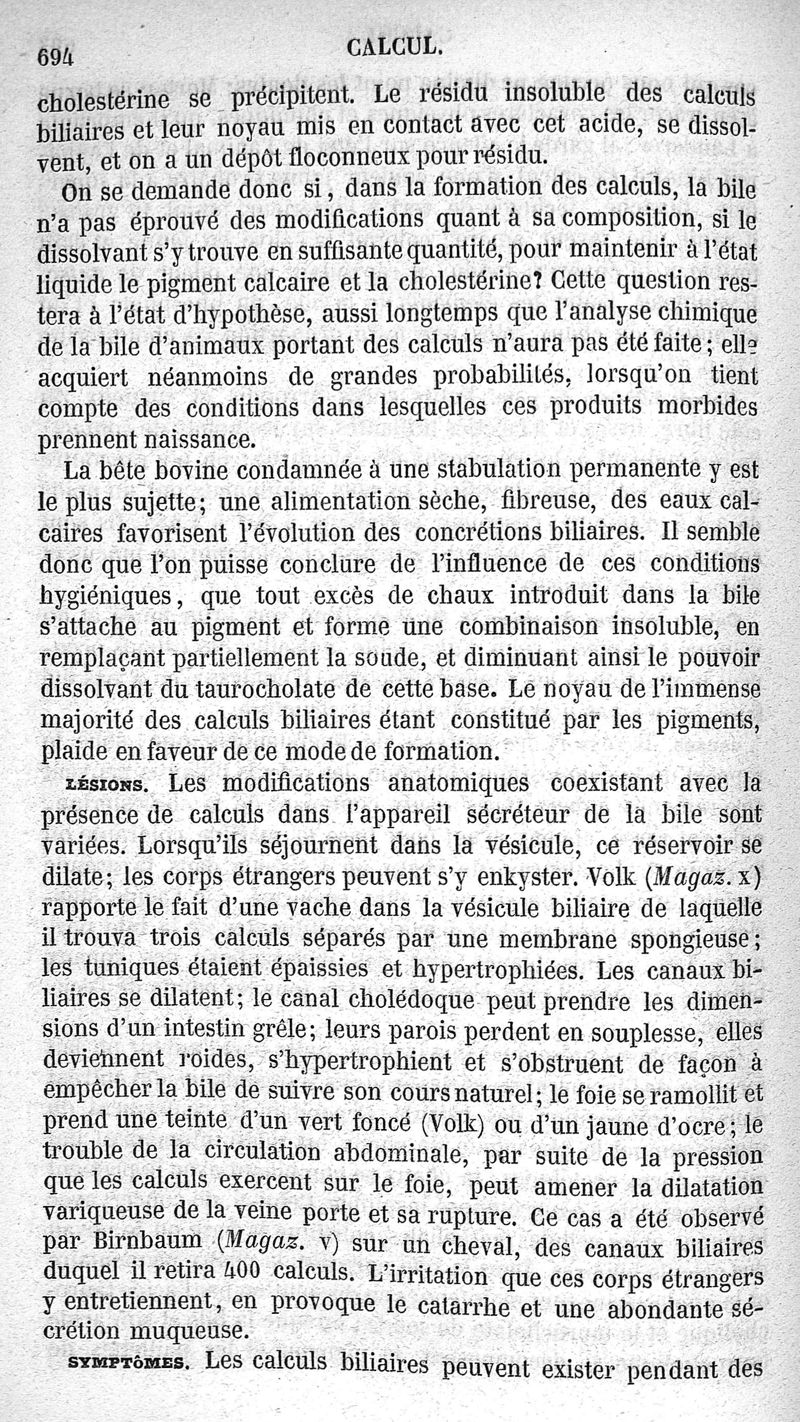 694 CALCUL.

cholestérine se précipitent. Le résidu insoluble des calculs biliaires et leur noyau mis en contact avec cet acide, se dissolvent, et on a un dépôt floconneux pour résidu.

On se demande donc si, dans la formation des calculs, la bile n'a pas éprouvé des modifications quant à sa composition, si le dissolvant s'y trouve en suffisante quantité, pour maintenir à l'état liquide le pigment calcaire et la cholestérine? Cette question restera à l'état d'hypothèse, aussi longtemps que l'analyse chimique de la bile d'animaux portant des calculs n'aura pas été faite; elle acquiert néanmoins de grandes probabilités, lorsqu'on tient compte des conditions dans lesquelles ces produits morbides prennent naissance.

La bête bovine condamnée à une stabulation permanente y est le plus sujette; une alimentation sèche, fibreuse, des eaux calcaires favorisent l'évolution des concrétions biliaires. Il semble donc que l'on puisse conclure de l'influence de ces conditions hygiéniques, que tout excès de chaux introduit dans la bile s'attache au pigment et forme une combinaison insoluble, en remplaçant partiellement la soude, et diminuant ainsi le pouvoir dissolvant du taurocholate de cette base. Le noyau de l'immense majorité des calculs biliaires étant constitué par les pigments, plaide en faveur de ce mode de formation.

LÉSIONS. Les modifications anatomiques coexistant avec la présence de calculs dans l'appareil sécréteur de la bile sont variées. Lorsqu'ils séjournent dans la vésicule, ce réservoir se dilate; les corps étrangers peuvent s'y enkyster. Volk (Magaz. x) rapporte le fait d'une vache dans la vésicule biliaire de laquelle il trouva trois calculs séparés par une membrane spongieuse; les tuniques étaient épaissies et hypertrophiées. Les canaux biliaires se dilatent; le canal cholédoque peut prendre les dimensions d'un intestin grêle; leurs parois perdent en souplesse, elles deviennent roides, s'hypertrophient et s'obstruent de façon à empêcher la bile de suivre son cours naturel; le foie se ramollit et prend une teinte d'un vert foncé (Volk) ou d'un jaune d'ocre; le trouble de la circulation abdominale, par suite de la pression que les calculs exercent sur le foie, peut amener la dilatation variqueuse de la veine porte et sa rupture. Ce cas a été observé par Birnbaum (Magaz. v) sur un cheval, des canaux biliaires duquel il retira 400 calculs. L'irritation que ces corps étrangers y entretiennent, en provoque le catarrhe et une abondante sécrétion muqueuse.

SYMPTÔMES. Les calculs biliaires peuvent exister pendant des